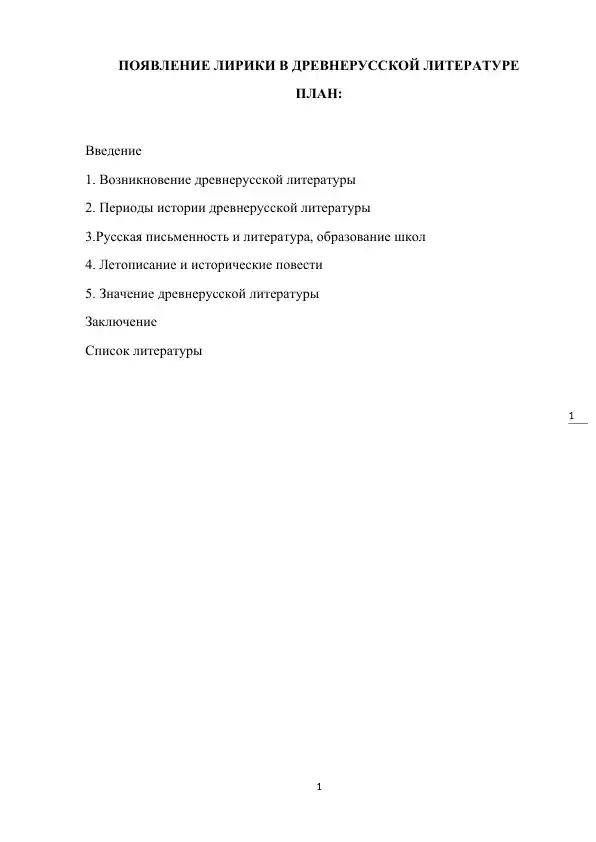 ПОЯВЛЕНИЕ ЛИРИКИ В ДРЕВНЕРУССКОЙ ЛИТЕРАТУРЕ

ПЛАН:

Введение

1. Возникновение древнерусской литературы

2. Периоды истории древнерусской литературы

3.Русская письменность и литература, образование школ

4. Летописание и исторические повести

5. Значение древнерусской литературы

Заключение

Список литературы

1

1